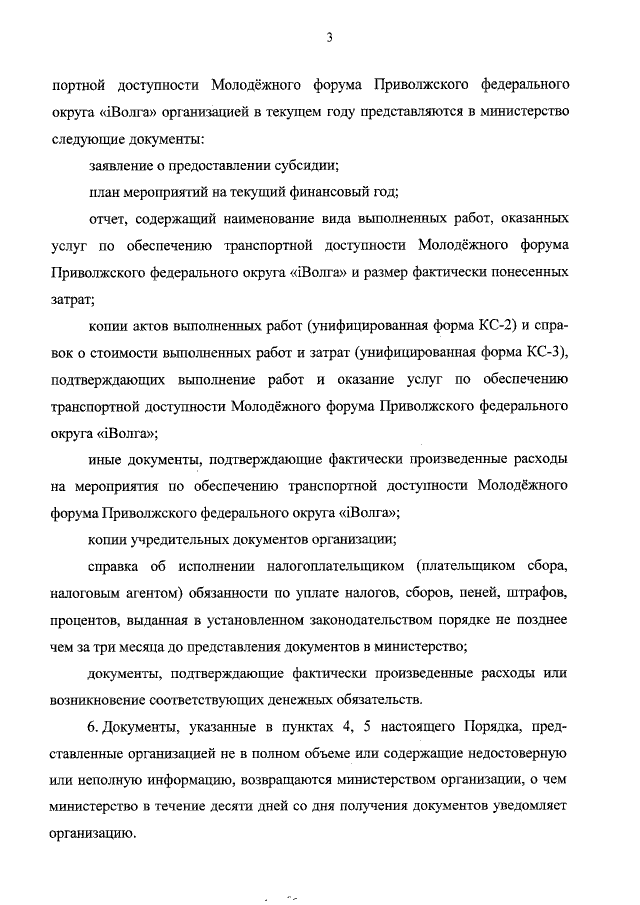 3

портной доступности Молодёжного форума Приволжского федерального округа «iВолга» организацией в текущем году представляются в министерство следующие документы:

заявление о предоставлении субсидии;

план мероприятий на текущий финансовый год;

отчет, содержащий наименование вида выполненных работ, оказанных услуг по обеспечению транспортной доступности Молодёжного форума Приволжского федерального округа «iВолга» и размер фактически понесенных затрат;

копии актов выполненных работ (унифицированная форма КС-2) и справок о стоимости выполненных работ и затрат (унифицированная форма КС-3), подтверждающих выполнение работ и оказание услуг по обеспечению транспортной доступности Молодёжного форума Приволжского федерального округа «iВолга»;

иные документы, подтверждающие фактически произведенные расходы на мероприятия по обеспечению транспортной доступности Молодёжного форума Приволжского федерального округа «iВолга»;

копии учредительных документов организации;

справка об исполнении налогоплательщиком (плательщиком сбора, налоговым агентом) обязанности по уплате налогов, сборов, пеней, штрафов, процентов, выданная в установленном законодательством порядке не позднее чем за три месяца до представления документов в министерство;

документы, подтверждающие фактически произведенные расходы или возникновение соответствующих денежных обязательств.

6. Документы, указанные в пунктах 4, 5 настоящего Порядка, представленные организацией не в полном объеме или содержащие недостоверную или неполную информацию, возвращаются министерством организации, о чем министерство в течение десяти дней со дня получения документов уведомляет организацию.